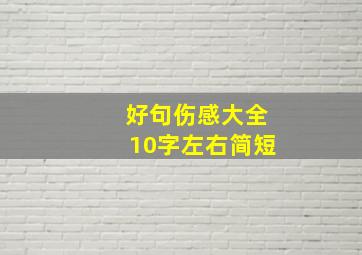 好句伤感大全
10字左右简短